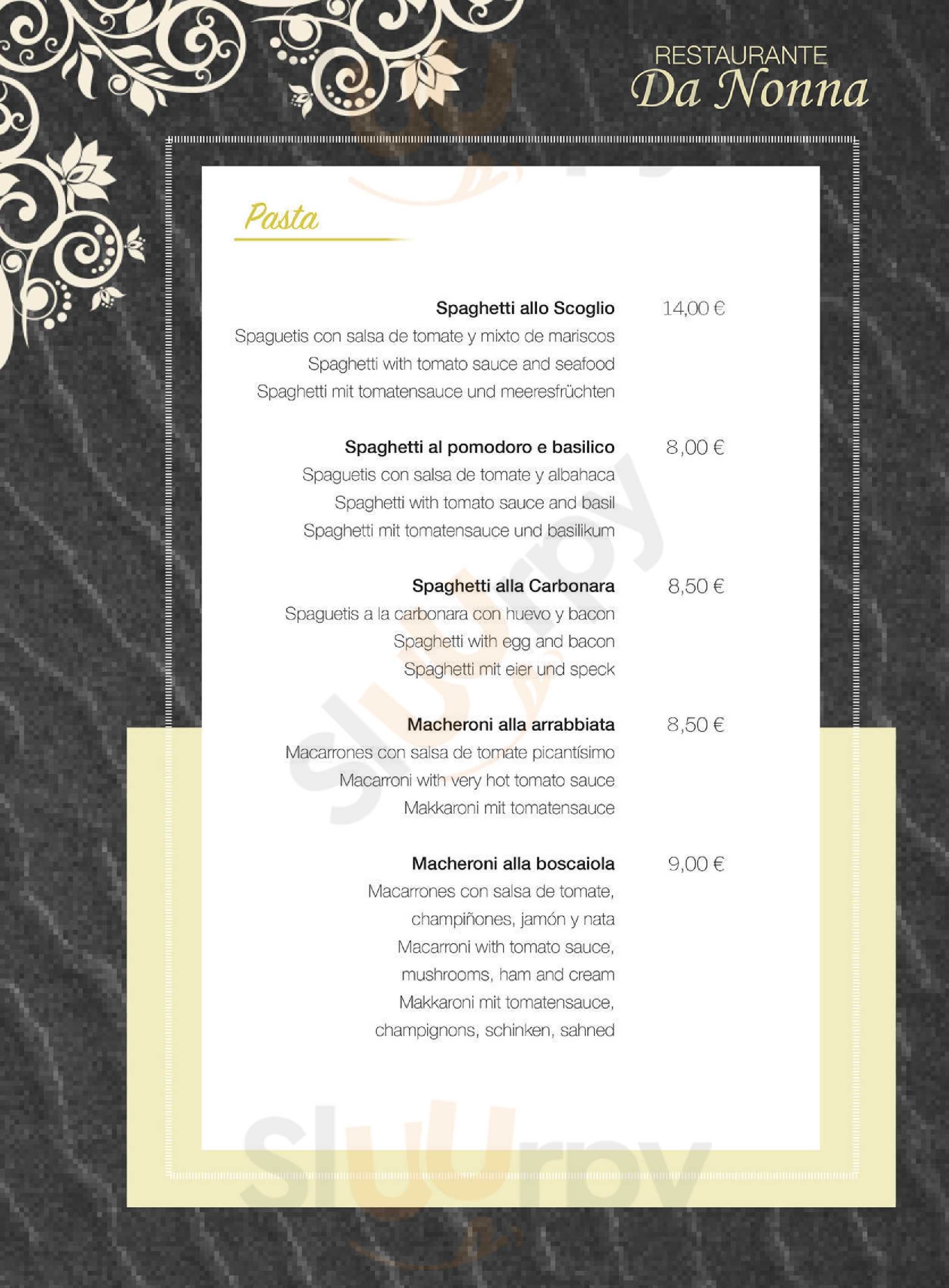 RESTAURANTE
Da Nonna

Pasta

Spaghetti allo Scoglio 14,00 €
Spaguetis con salsa de tomate y mixto de mariscos
Spaghetti with tomato sauce and seafood
Spaghetti mit tomatensauce und meeresfrüchten

Spaghetti al pomodoro e basilico 8,00 €
Spaguetis con salsa de tomate y albahaca
Spaghetti with tomato sauce and basil
Spaghetti mit tomatensauce und basilikum

Spaghetti alla Carbonara 8,50 €
Spaguetis a la carbonara con huevo y bacon
Spaghetti with egg and bacon
Spaghetti mit eier und speck

Macheroni alla arrabbiata 8,50 €
Macarrones con salsa de tomate picantísimo
Macarroni with very hot tomato sauce
Makkaroni mit tomatensauce

Macheroni alla boscaiola 9,00 €
Macarrones con salsa de tomate, champiñones, jamón y nata
Macarroni with tomato sauce, mushrooms, ham and cream
Makkaroni mit tomatensauce, champignons, schinken, sahned

Sluurpy